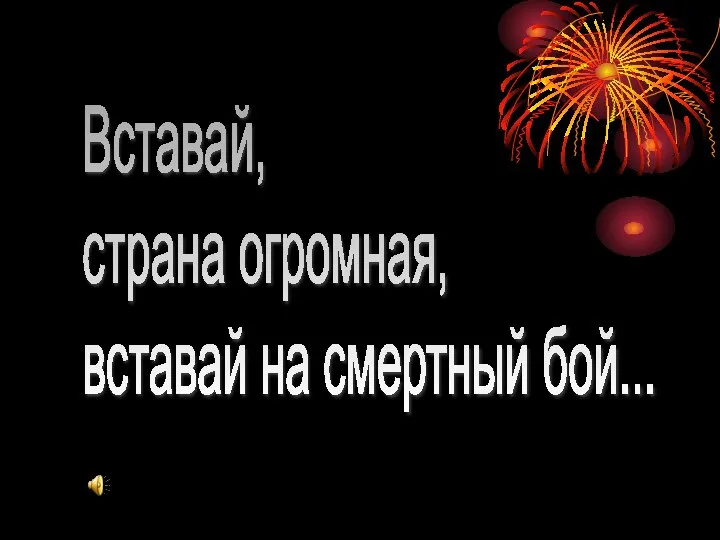 Вставай,
страна огромная,
вставай на смертный бой...